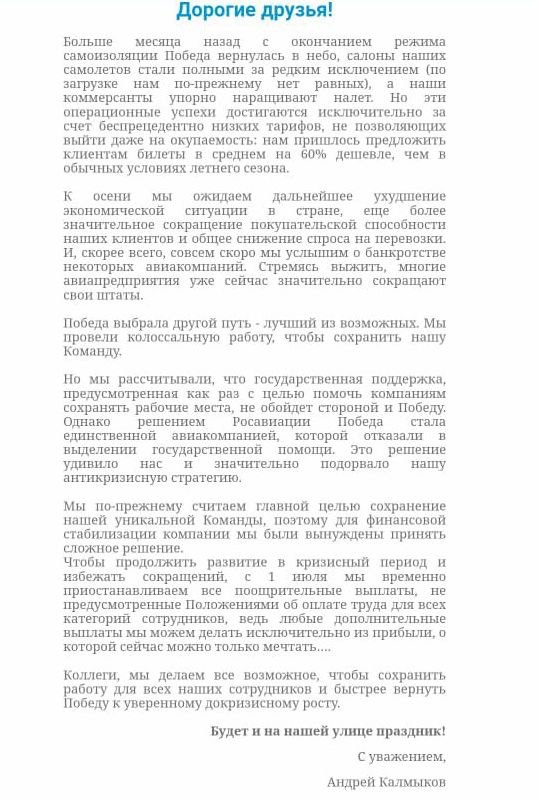 Дорогие друзья!

Больше месяца назад с окончанием режима самоизоляции Победа вернулась в небо, салоны наших самолетов стали полными за редким исключением (по загрузке нам по-прежнему нет равных), а наши коммерсанты упорно наращивают налет. Но эти операционные успехи достигаются исключительно за счет беспрецедентно низких тарифов, не позволяющих выйти даже на окупаемость: нам пришлось предложить клиентам билеты в среднем на 60% дешевле, чем в обычных условиях летнего сезона.

К осени мы ожидаем дальнейшее ухудшение экономической ситуации в стране, еще более значительное сокращение покупательской способности наших клиентов и общее снижение спроса на перевозки. И, скорее всего, совсем скоро мы услышим о банкротстве некоторых авиакомпаний. Стремясь выжить, многие авиапредприятия уже сейчас значительно сокращают свои штаты.

Победа выбрала другой путь - лучший из возможных. Мы провели колоссальную работу, чтобы сохранить нашу Команду.

Но мы рассчитывали, что государственная поддержка, предусмотренная как раз с целью помочь компаниям сохранять рабочие места, не обойдет стороной и Победу. Однако решением Росавиации Победа стала единственной авиакомпанией, которой отказали в выделении государственной помощи. Это решение удивило нас и значительно подорвало нашу антикризисную стратегию.

Мы по-прежнему считаем главной целью сохранение нашей уникальной Команды, поэтому для финансовой стабилизации компании мы были вынуждены принять сложное решение.
Чтобы продолжить развитие в кризисный период и избежать сокращений, с 1 июля мы временно приостанавливаем все поощрительные выплаты, не предусмотренные Положениями об оплате труда для всех категорий сотрудников, ведь любые дополнительные выплаты мы можем делать исключительно из прибыли, о которой сейчас можно только мечтать....

Коллеги, мы делаем все возможное, чтобы сохранить работу для всех наших сотрудников и быстрее вернуть Победу к уверенному докризисному росту.

Будет и на нашей улице праздник!

С уважением,

Андрей Калмыков